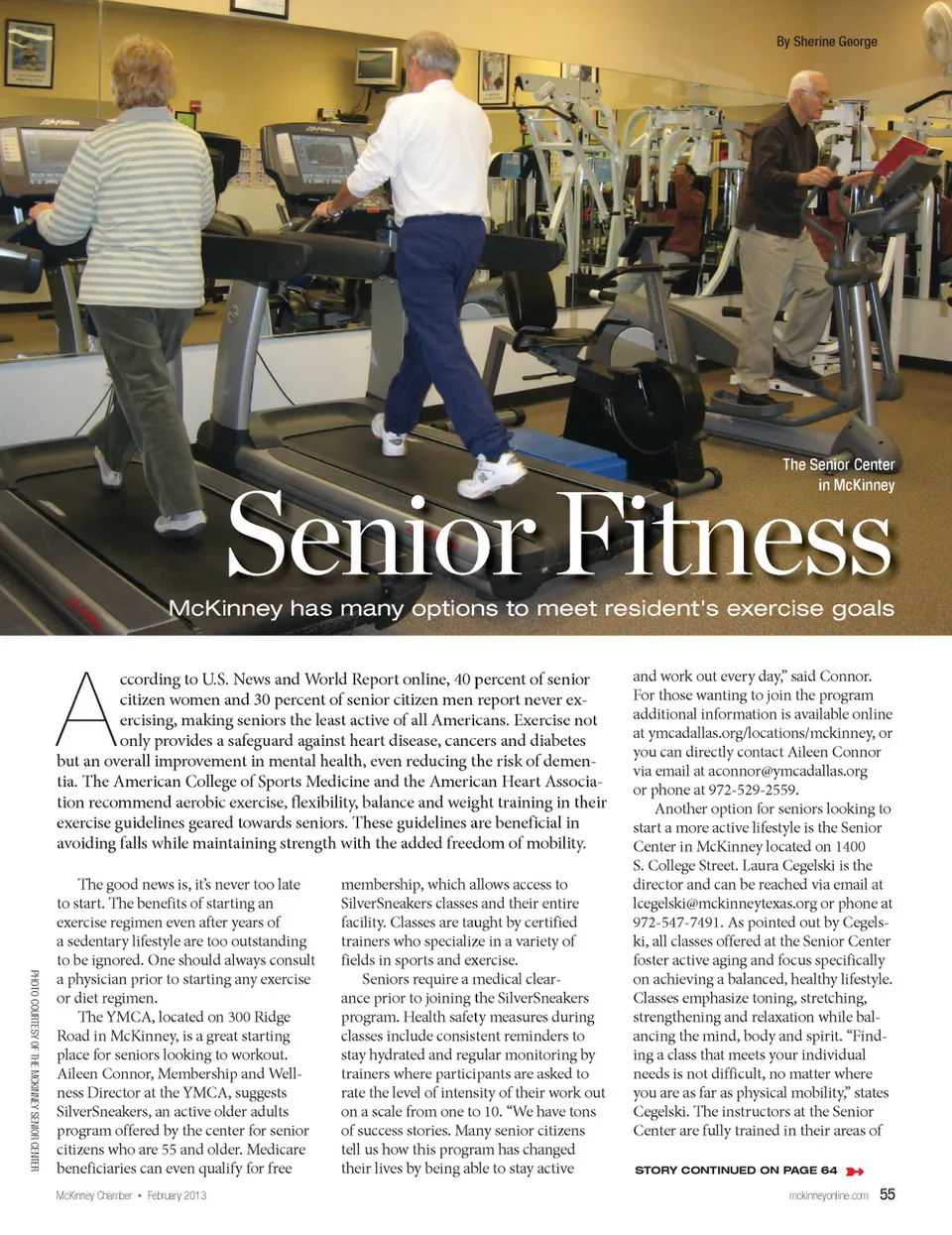 By Sherine George

The Senior Center in McKinney

Senior Fitness

McKinney has many options to meet resident's exercise goals

According to U.S. News and World Report online, 40 percent of senior citizen women and 30 percent of senior citizen men report never exercising, making seniors the least active of all Americans. Exercise not only provides a safeguard against heart disease, cancers and diabetes but an overall improvement in mental health, even reducing the risk of dementia. The American College of Sports Medicine and the American Heart Association recommend aerobic exercise, flexibility, balance and weight training in their exercise guidelines geared towards seniors. These guidelines are beneficial in avoiding falls while maintaining strength with the added freedom of mobility.

The good news is, it's never too late to start. The benefits of starting an exercise regimen even after years of a sedentary lifestyle are too outstanding to be ignored. One should always consult a physician prior to starting any exercise or diet regimen.

The YMCA, located on 300 Ridge Road in McKinney, is a great starting place for seniors looking to workout. Aileen Connor, Membership and Wellness Director at the YMCA, suggests SilverSneakers, an active older adults program offered by the center for senior citizens who are 55 and older. Medicare beneficiaries can even qualify for free membership, which allows access to SilverSneakers classes and their entire facility. Classes are taught by certified trainers who specialize in a variety of fields in sports and exercise.

Seniors require a medical clearance prior to joining the SilverSneakers program. Health safety measures during classes include consistent reminders to stay hydrated and regular monitoring by trainers where participants are asked to rate the level of intensity of their work out on a scale from one to 10. "We have tons of success stories. Many senior citizens tell us how this program has changed their lives by being able to stay active and work out every day," said Connor. For those wanting to join the program additional information is available online at ymcadallas.org/locations/mckinney, or you can directly contact Aileen Connor via email at aconnor@ymcadallas.org or phone at 972-529-2559.

Another option for seniors looking to start a more active lifestyle is the Senior Center in McKinney located on 1400 S. College Street. Laura Cegelski is the director and can be reached via email at lcegelski@mckinneytexas.org or phone at 972-547-7491. As pointed out by Cegelski, all classes offered at the Senior Center foster active aging and focus specifically on achieving a balanced, healthy lifestyle. Classes emphasize toning, stretching, strengthening and relaxation while balancing the mind, body and spirit. "Finding a class that meets your individual needs is not difficult, no matter where you are as far as physical mobility," states Cegelski. The instructors at the Senior Center are fully trained in their areas of

STORY CONTINUED ON PAGE 64

PHOTO COURTESY OF THE MCKINNEY SENIOR CENTER

McKinney Chamber • February 2013

mckinneyonline.com 55